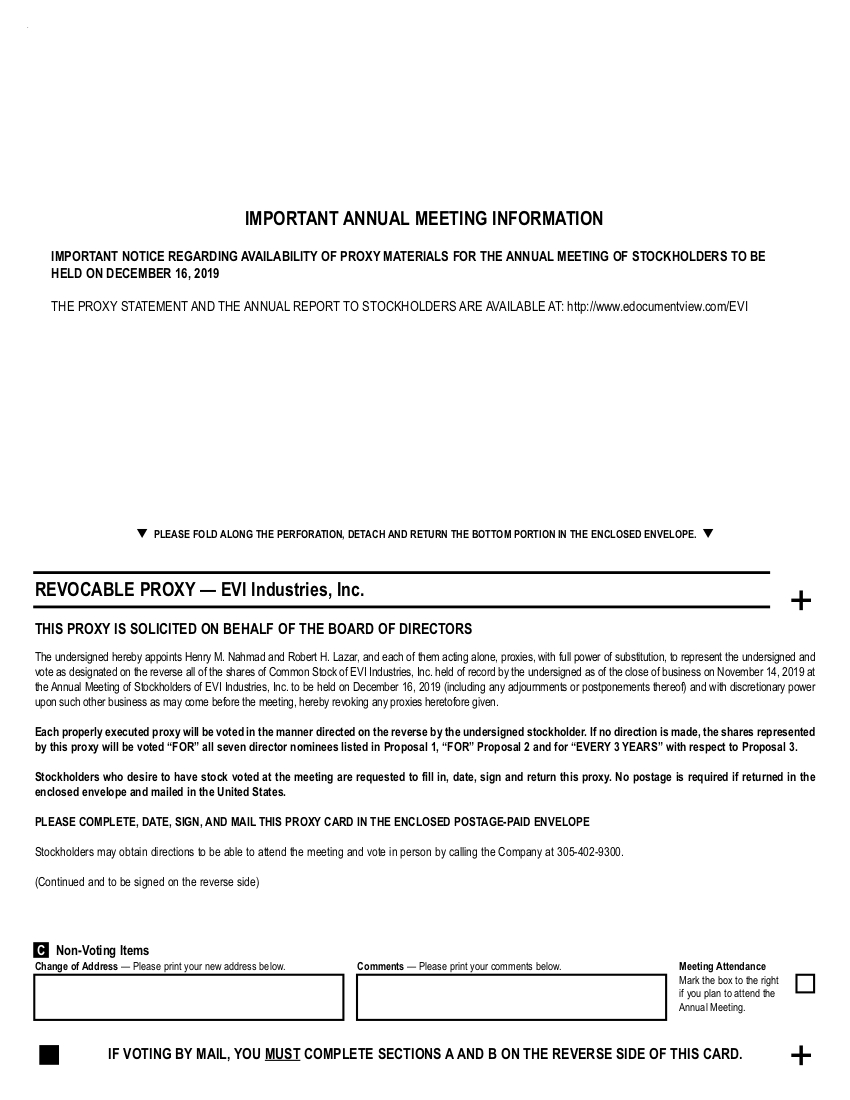 IMPORTANT ANNUAL MEETING INFORMATION

IMPORTANT NOTICE REGARDING AVAILABILITY OF PROXY MATERIALS FOR THE ANNUAL MEETING OF STOCKHOLDERS TO BE HELD ON DECEMBER 16, 2019

THE PROXY STATEMENT AND THE ANNUAL REPORT TO STOCKHOLDERS ARE AVAILABLE AT: http://www.edocumentview.com/EVI

▼ PLEASE FOLD ALONG THE PERFORATION, DETACH AND RETURN THE BOTTOM PORTION IN THE ENCLOSED ENVELOPE. ▼

REVOCABLE PROXY — EVI Industries, Inc.

+

THIS PROXY IS SOLICITED ON BEHALF OF THE BOARD OF DIRECTORS

The undersigned hereby appoints Henry M. Nahmad and Robert H. Lazar, and each of them acting alone, proxies, with full power of substitution, to represent the undersigned and vote as designated on the reverse all of the shares of Common Stock of EVI Industries, Inc. held of record by the undersigned as of the close of business on November 14, 2019 at the Annual Meeting of Stockholders of EVI Industries, Inc. to be held on December 16, 2019 (including any adjournments or postponements thereof) and with discretionary power upon such other business as may come before the meeting, hereby revoking any proxies heretofore given.

Each properly executed proxy will be voted in the manner directed on the reverse by the undersigned stockholder. If no direction is made, the shares represented by this proxy will be voted "FOR" all seven director nominees listed in Proposal 1, "FOR" Proposal 2 and for "EVERY 3 YEARS" with respect to Proposal 3.

Stockholders who desire to have stock voted at the meeting are requested to fill in, date, sign and return this proxy. No postage is required if returned in the enclosed envelope and mailed in the United States.

PLEASE COMPLETE, DATE, SIGN, AND MAIL THIS PROXY CARD IN THE ENCLOSED POSTAGE-PAID ENVELOPE

Stockholders may obtain directions to be able to attend the meeting and vote in person by calling the Company at 305-402-9300.

(Continued and to be signed on the reverse side)

C Non-Voting Items

Change of Address — Please print your new address below.

Comments — Please print your comments below.

Meeting Attendance
Mark the box to the right if you plan to attend the Annual Meeting.

IF VOTING BY MAIL, YOU MUST COMPLETE SECTIONS A AND B ON THE REVERSE SIDE OF THIS CARD.

+